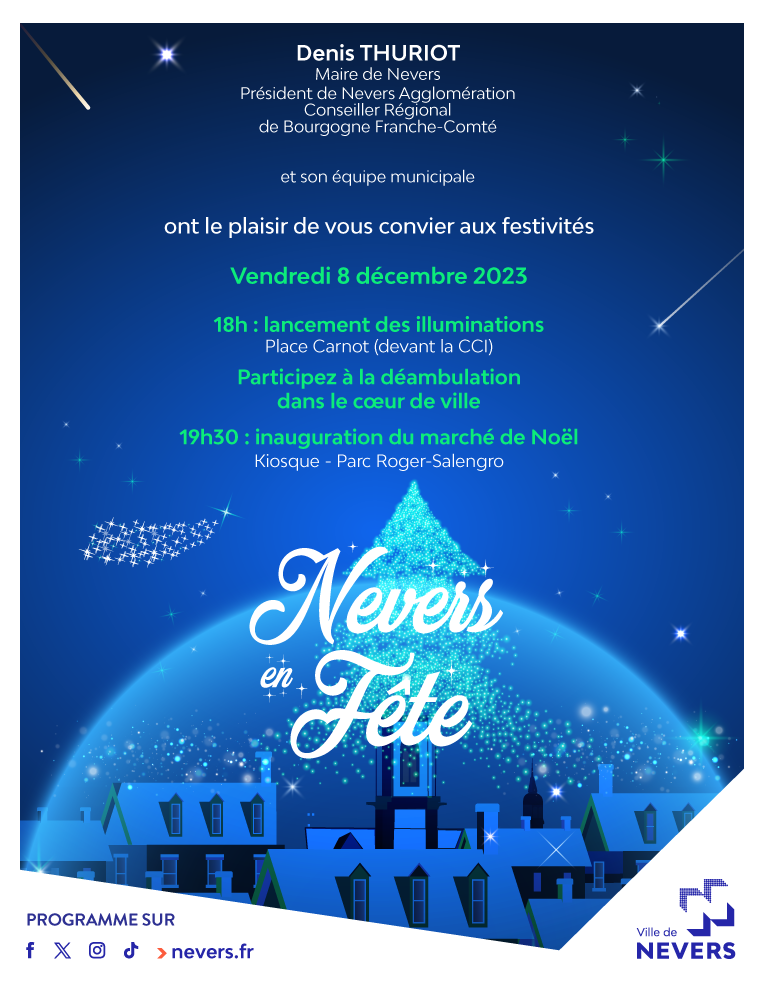 Denis THURIOT
Maire de Nevers
Président de Nevers Agglomération
Conseiller Régional
de Bourgogne Franche-Comté

et son équipe municipale

ont le plaisir de vous convier aux festivités

Vendredi 8 décembre 2023

18h : lancement des illuminations
Place Carnot (devant la CCI)

Participez à la déambulation dans le cœur de ville

19h30 : inauguration du marché de Noël
Kiosque - Parc Roger-Salengro

Nevers en Fête

PROGRAMME SUR
> nevers.fr

Ville de NEVERS